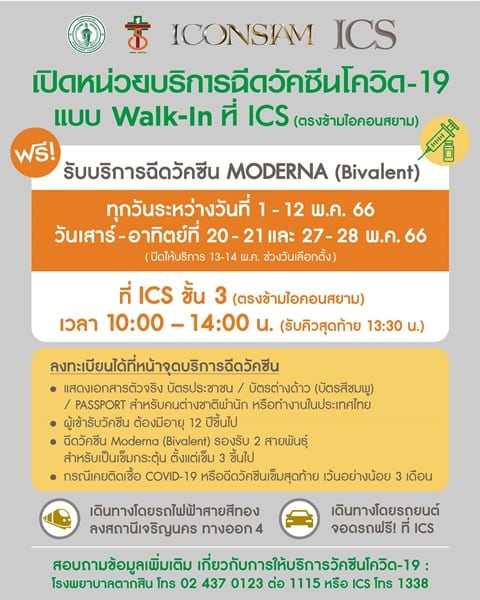 ICONSIAM ICS

เปิดหน่วยบริการฉีดวัคซีนโควิด-19
แบบ Walk-In ที่ ICS (ตรงข้ามไอคอนสยาม)

ฟรี!

รับบริการฉีดวัคซีน MODERNA (Bivalent)

ทุกวันระหว่างวันที่ 1 - 12 พ.ค. 66
วันเสาร์ - อาทิตย์ที่ 20 - 21 และ 27 - 28 พ.ค. 66
( ปิดให้บริการ 13-14 พ.ค. ช่วงวันเลือกตั้ง )

ที่ ICS ชั้น 3 (ตรงข้ามไอคอนสยาม)
เวลา 10:00 – 14:00 น. (รับคิวสุดท้าย 13:30 น.)

ลงทะเบียนได้ที่หน้าจุดบริการฉีดวัคซีน

• แสดงเอกสารตัวจริง บัตรประชาชน / บัตรต่างด้าว (บัตรสีชมพู) / PASSPORT สำหรับคนต่างชาติพำนัก หรือทำงานในประเทศไทย
• ผู้เข้ารับวัคซีน ต้องมีอายุ 12 ปีขึ้นไป
• ฉีดวัคซีน Moderna (Bivalent) รองรับ 2 สายพันธุ์ สำหรับเป็นเข็มกระตุ้น ตั้งแต่เข็ม 3 ขึ้นไป
• กรณีเคยติดเชื้อ COVID-19 หรือฉีดวัคซีนเข็มสุดท้าย เว้นอย่างน้อย 3 เดือน

เดินทางโดยรถไฟฟ้าสายสีทอง
ลงสถานีเจริญนคร ทางออก 4

เดินทางโดยรถยนต์
จอดรถฟรี! ที่ ICS

สอบถามข้อมูลเพิ่มเติม เกี่ยวกับการให้บริการวัคซีนโควิด-19 :
โรงพยาบาลตากสิน โทร 02 437 0123 ต่อ 1115 หรือ ICS โทร 1338